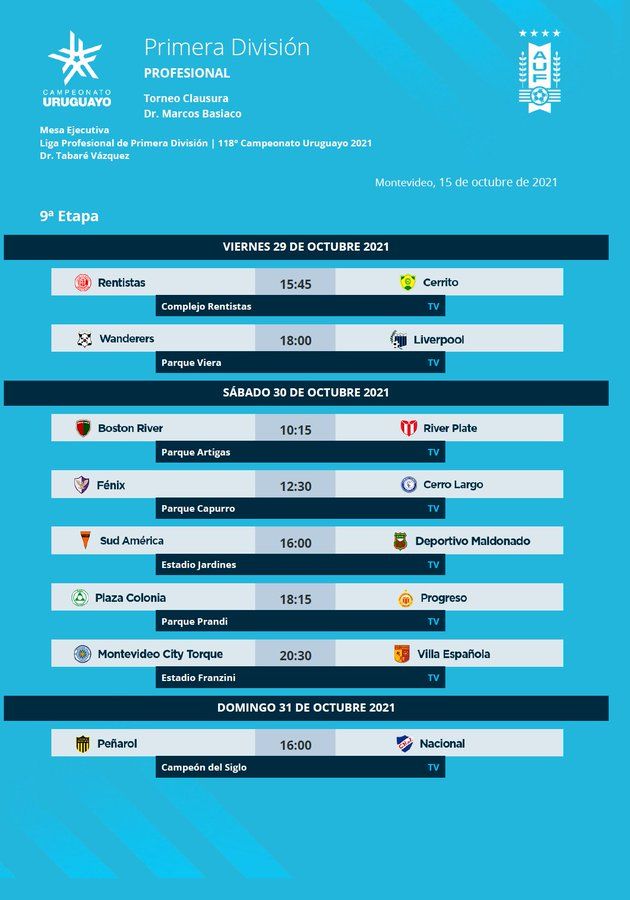 CAMPEONATO URUGUAYO

Primera División
PROFESIONAL
Torneo Clausura
Dr. Marcos Basiaco

AUF

Mesa Ejecutiva
Liga Profesional de Primera División | 118º Campeonato Uruguayo 2021
Dr. Tabaré Vázquez

Montevideo, 15 de octubre de 2021

9ª Etapa

VIERNES 29 DE OCTUBRE 2021

Rentistas 15:45 Cerrito
Complejo Rentistas TV

Wanderers 18:00 Liverpool
Parque Viera TV

SÁBADO 30 DE OCTUBRE 2021

Boston River 10:15 River Plate
Parque Artigas TV

Fénix 12:30 Cerro Largo
Parque Capurro TV

Sud América 16:00 Deportivo Maldonado
Estadio Jardines TV

Plaza Colonia 18:15 Progreso
Parque Prandi TV

Montevideo City Torque 20:30 Villa Española
Estadio Franzini TV

DOMINGO 31 DE OCTUBRE 2021

Peñarol 16:00 Nacional
Campeón del Siglo TV